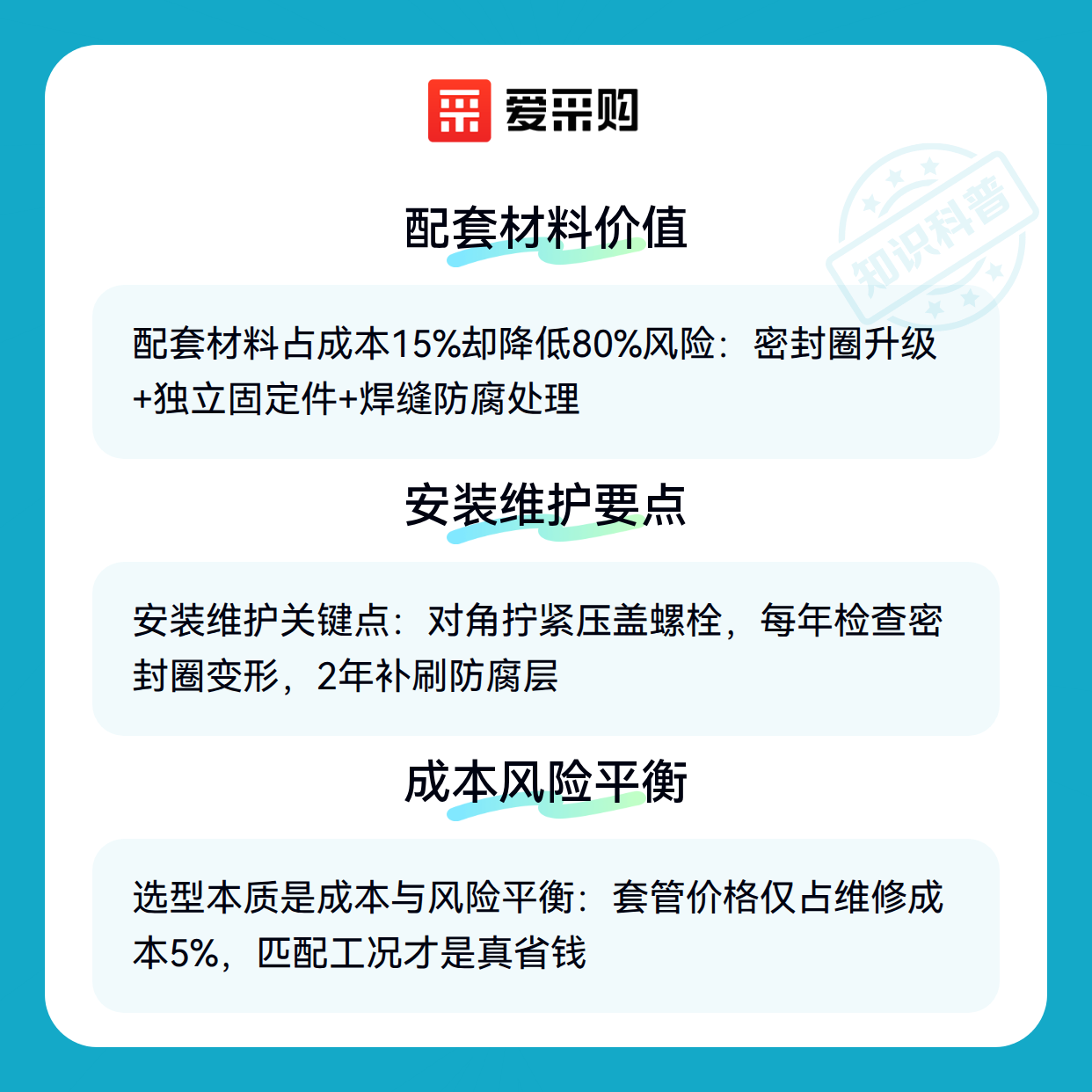 爱采购

配套材料价值

配套材料占成本15%却降低80%风险：密封圈升级+独立固定件+焊缝防腐处理

安装维护要点

安装维护关键点：对角拧紧压盖螺栓，每年检查密封圈变形，2年补刷防腐层

成本风险平衡

选型本质是成本与风险平衡：套管价格仅占维修成本5%，匹配工况才是真省钱

知识科普